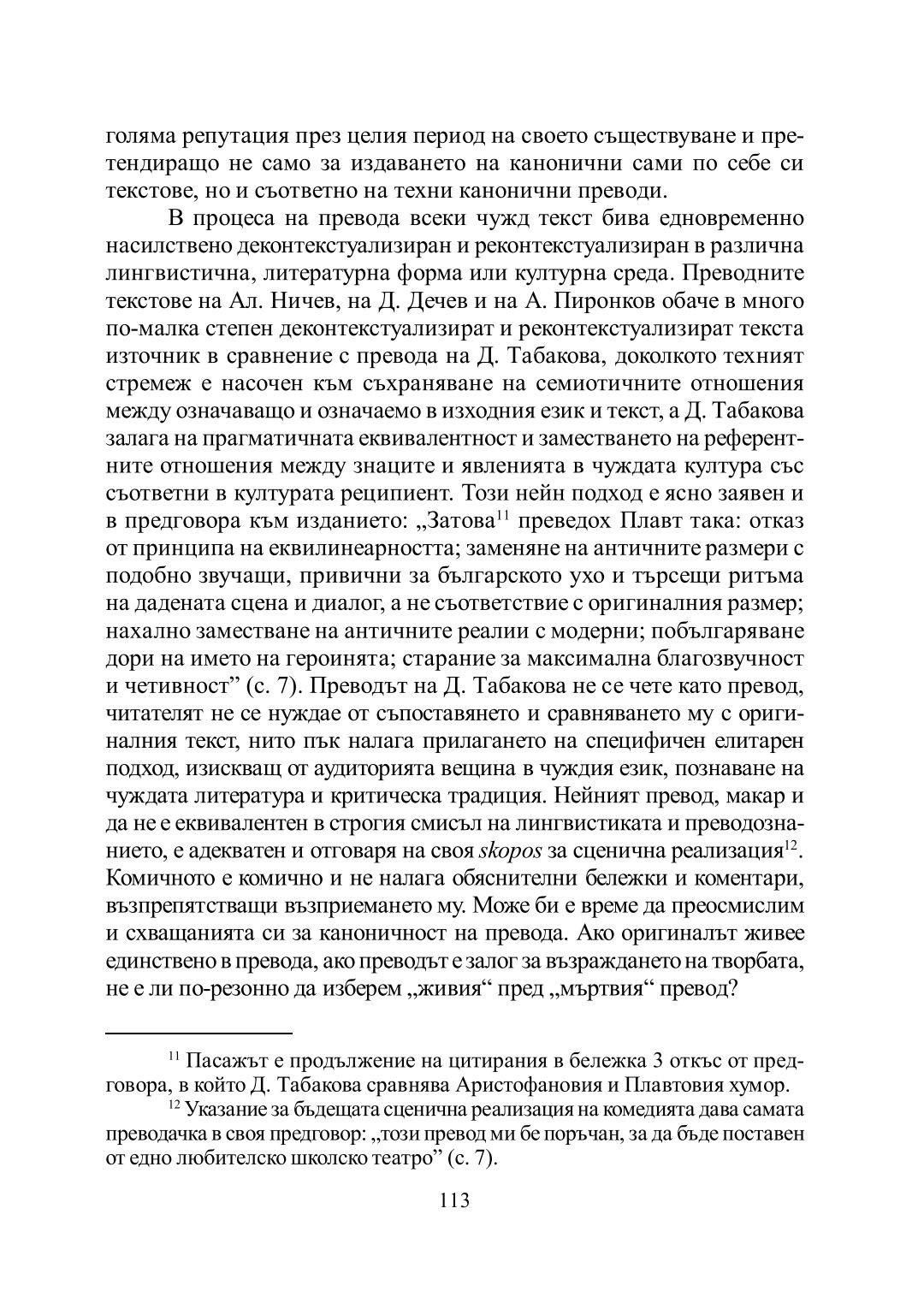 голяма репутация през целия период на своето съществуване и претендиращо не само за издаването на канонични сами по себе си текстове, но и съответно на техни канонични преводи.

В процеса на превода всеки чужд текст бива едновременно насилствено деконтекстуализиран и реконтекстуализиран в различна лингвистична, литературна форма или културна среда. Преводните текстове на Ал. Ничев, на Д. Дечев и на А. Пиронков обаче в много по-малка степен деконтекстуализират и реконтекстуализират текста източник в сравнение с превода на Д. Табакова, доколкото техният стремеж е насочен към съхраняване на семиотичните отношения между означаващо и означаемо в изходния език и текст, а Д. Табакова залага на прагматичната еквивалентност и заместването на референтните отношения между знаците и явленията в чуждата култура със съответни в културата реципиент. Този нейн подход е ясно заявен и в предговора към изданието: „Затова$^{11}$ преведох Плавт така: отказ от принципа на еквилинеарността; заменяне на античните размери с подобно звучащи, привични за българското ухо и търсещи ритъма на дадената сцена и диалог, а не съответствие с оригиналния размер; нахално заместване на античните реалии с модерни; побългаряване дори на името на героинята; старание за максимална благозвучност и четивност” (с. 7). Преводът на Д. Табакова не се чете като превод, читателят не се нуждае от съпоставянето и сравняването му с оригиналния текст, нито пък налага прилагането на специфичен елитарен подход, изискващ от аудиторията вещина в чуждия език, познаване на чуждата литература и критическа традиция. Нейният превод, макар и да не е еквивалентен в строгия смисъл на лингвистиката и преводознанието, е адекватен и отговаря на своя skopos за сценична реализация$^{12}$. Комичното е комично и не налага обяснителни бележки и коментари, възпрепятстващи възприемането му. Може би е време да преосмислим и схващанията си за каноничност на превода. Ако оригиналът живее единствено в превода, ако преводът е залог за възраждането на творбата, не е ли по-резонно да изберем „живия“ пред „мъртвия“ превод?

$^{11}$ Пасажът е продължение на цитирания в бележка 3 откъс от предговора, в който Д. Табакова сравнява Аристофановия и Плавтовия хумор.

$^{12}$ Указание за бъдещата сценична реализация на комедията дава самата преводачка в своя предговор: „този превод ми бе поръчан, за да бъде поставен от едно любителско школско театро” (с. 7).

113